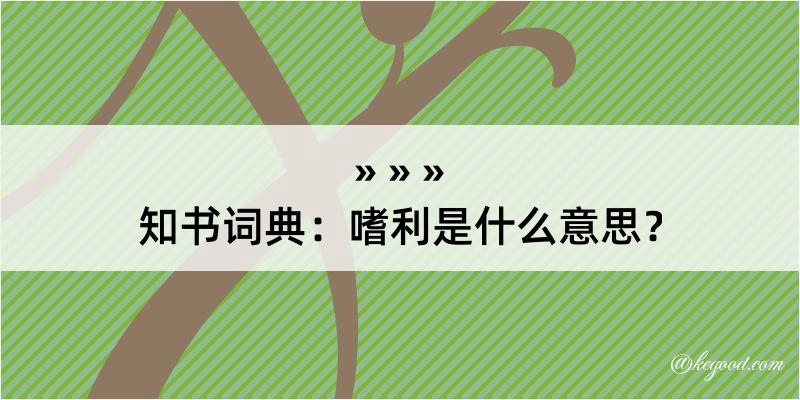 » » »
知书词典：嗜利是什么意思？

@kegood.com